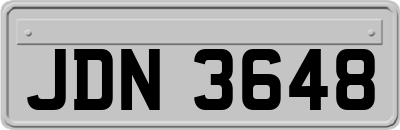 JDN 3648